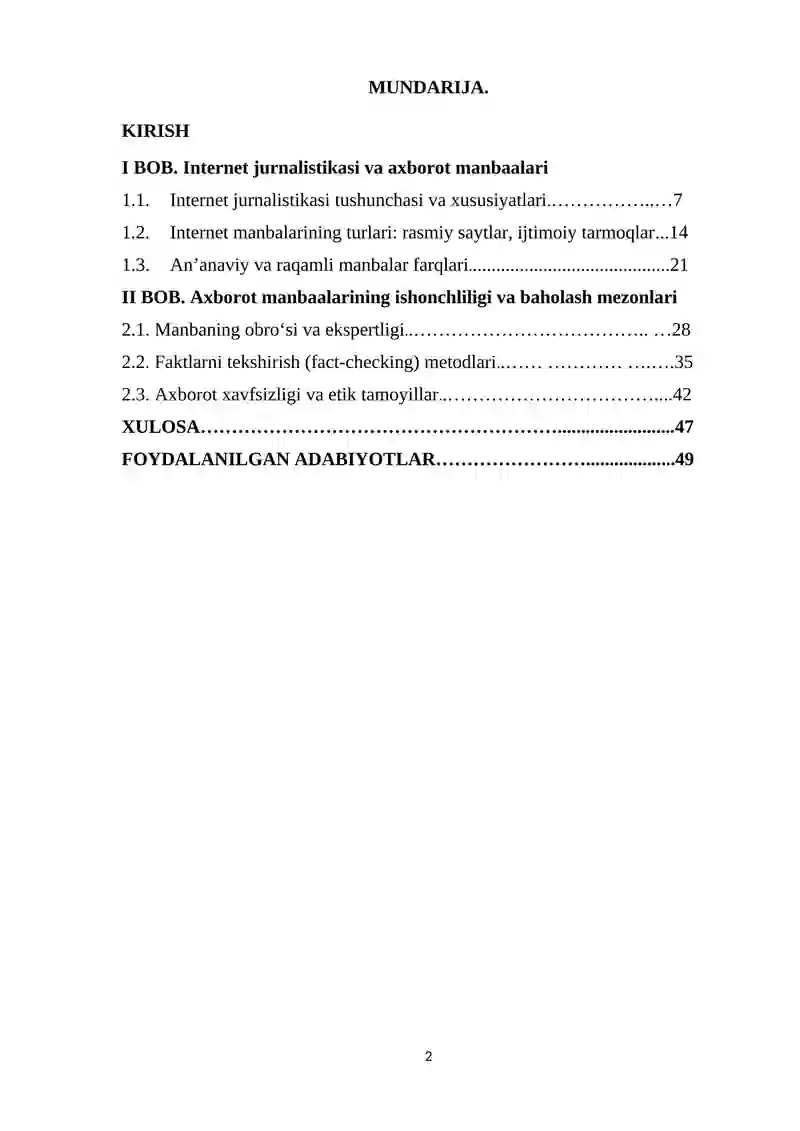 MUNDARIJA.

KIRISH

I BOB. Internet jurnalistikasi va axborot manbaalari

1.1. Internet jurnalistikasi tushunchasi va xususiyatlari 7

1.2. Internet manbalarining turlari: rasmiy saytlar, ijtimoiy tarmoqlar 14

1.3. An'anaviy va raqamli manbalar farqlari 21

II BOB. Axborot manbaalarining ishonchliligi va baholash mezonlari

2.1. Manbaning obro'si va ekspertligi 28

2.2. Faktlarni tekshirish (fact-checking) metodlari 35

2.3. Axborot xavfsizligi va etik tamoyillar 42

XULOSA 47

FOYDALANILGAN ADABIYOTLAR 49

2